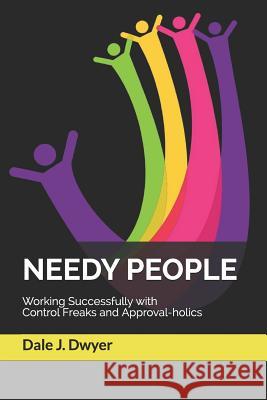 NEEDY PEOPLE

Working Successfully with Control Freaks and Approval-holics

Dale J. Dwyer

Kraina Książek